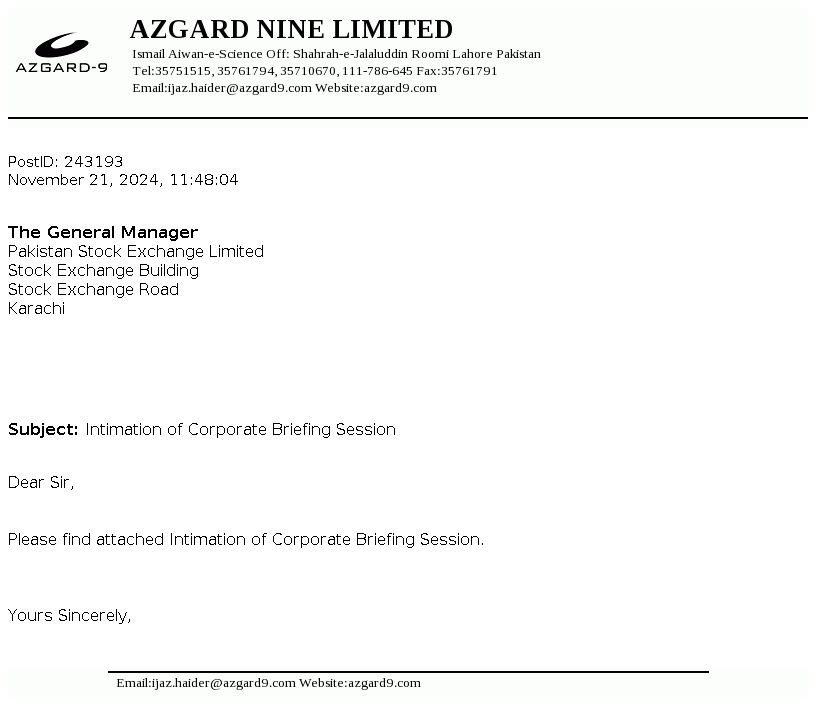 AZGARD-9

AZGARD NINE LIMITED
Ismail Aiwan-e-Science Off: Shahrah-e-Jalaluddin Roomi Lahore Pakistan
Tel:35751515, 35761794, 35710670, 111-786-645 Fax:35761791
Email:ijaz.haider@azgard9.com Website:azgard9.com

PostID: 243193
November 21, 2024, 11:48:04

The General Manager
Pakistan Stock Exchange Limited
Stock Exchange Building
Stock Exchange Road
Karachi

Subject: Intimation of Corporate Briefing Session

Dear Sir,

Please find attached Intimation of Corporate Briefing Session.

Yours Sincerely,

Email:ijaz.haider@azgard9.com Website:azgard9.com